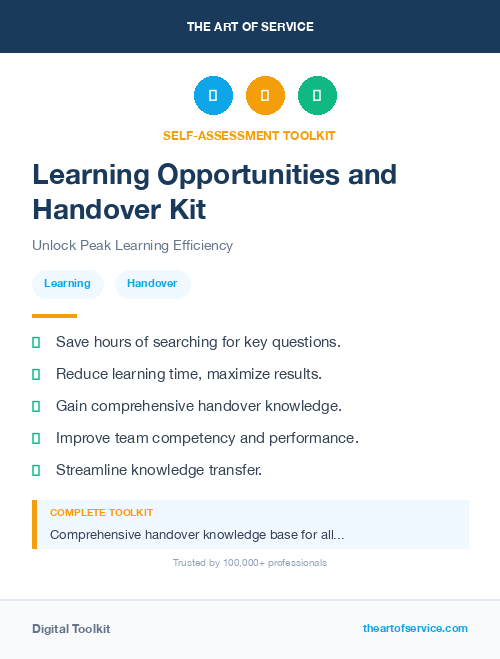 THE ART OF SERVICE

SELF-ASSESSMENT TOOLKIT

Learning Opportunities and Handover Kit

Unlock Peak Learning Efficiency

Learning

Handover

Save hours of searching for key questions.

Reduce learning time, maximize results.

Gain comprehensive handover knowledge.

Improve team competency and performance.

Streamline knowledge transfer.

COMPLETE TOOLKIT

Comprehensive handover knowledge base for all...

Trusted by 100,000+ professionals

Digital Toolkit

theartofservice.com